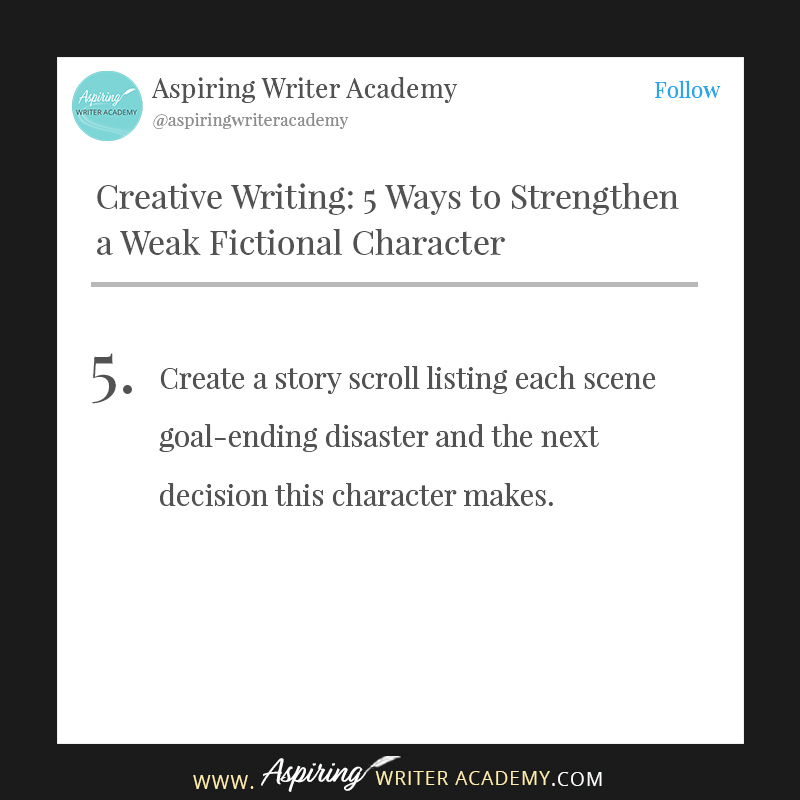 Aspiring
WRITER ACADEMY

Aspiring Writer Academy
@aspiringwriteracademy

Follow

Creative Writing: 5 Ways to Strengthen a Weak Fictional Character

5. Create a story scroll listing each scene goal-ending disaster and the next decision this character makes.

WWW. Aspiring WRITER ACADEMY.COM